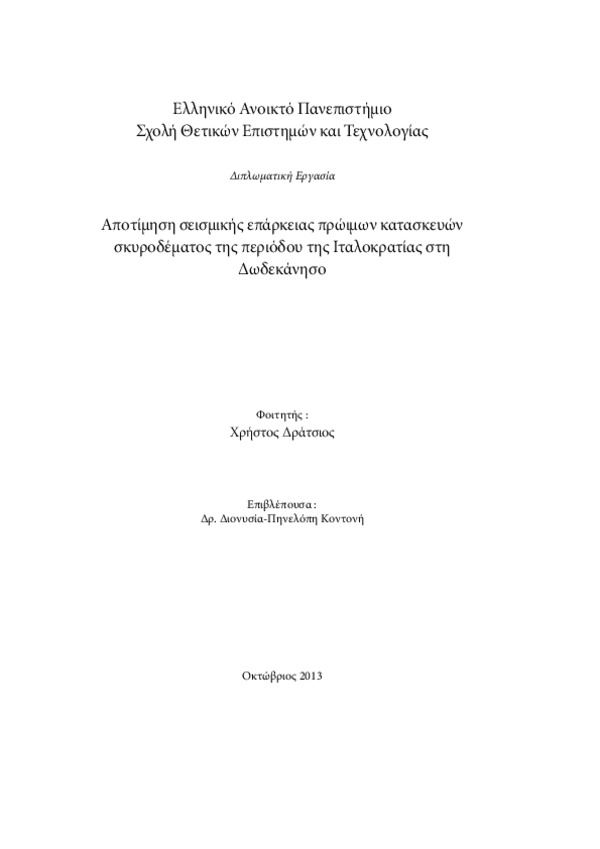 Ελληνικό Ανοικτό Πανεπιστήμιο
Σχολή Θετικών Επιστημών και Τεχνολογίας

Διπλωματική Εργασία

Αποτίμηση σεισμικής επάρκειας πρώιμων κατασκευών σκυροδέματος της περιόδου της Ιταλοκρατίας στη Δωδεκάνησο

Φοιτητής :
Χρήστος Δράτσιος

Επιβλέπουσα :
Δρ. Διονυσία-Πηνελόπη Κοντονή

Οκτώβριος 2013